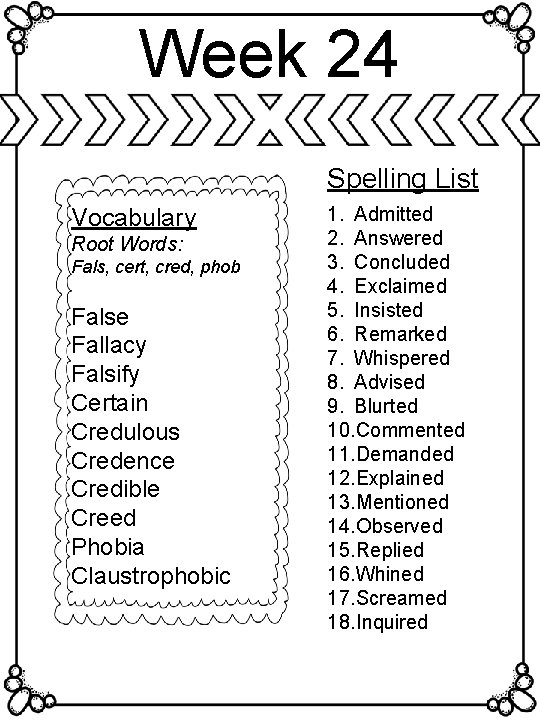 Week 24

Vocabulary
Root Words:
Fals, cert, cred, phob

False
Fallacy
Falsify
Certain
Credulous
Credence
Credible
Creed
Phobia
Claustrophobic

Spelling List
1. Admitted
2. Answered
3. Concluded
4. Exclaimed
5. Insisted
6. Remarked
7. Whispered
8. Advised
9. Blurted
10.Commented
11.Demanded
12.Explained
13.Mentioned
14.Observed
15.Replied
16.Whined
17.Screamed
18.Inquired